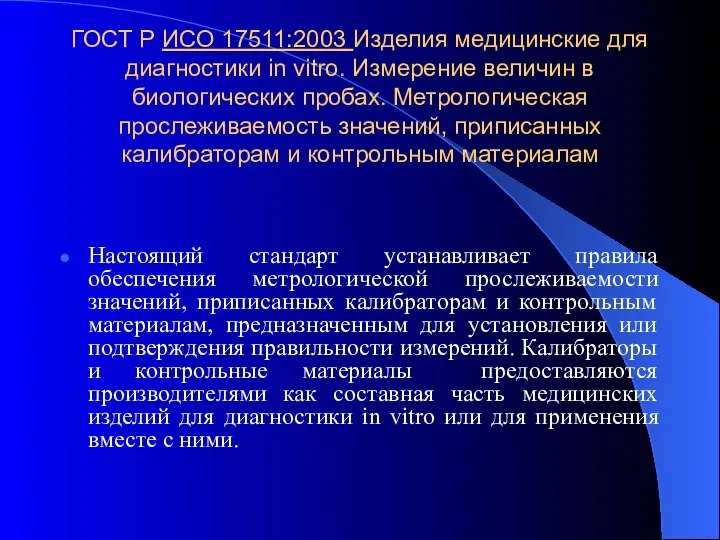 ГОСТ Р ИСО 17511:2003 Изделия медицинские для диагностики in vitro. Измерение величин в биологических пробах. Метрологическая прослеживаемость значений, приписанных калибраторам и контрольным материалам

Настоящий стандарт устанавливает правила обеспечения метрологической прослеживаемости значений, приписанных калибраторам и контрольным материалам, предназначенным для установления или подтверждения правильности измерений. Калибраторы и контрольные материалы предоставляются производителями как составная часть медицинских изделий для диагностики in vitro или для применения вместе с ними.